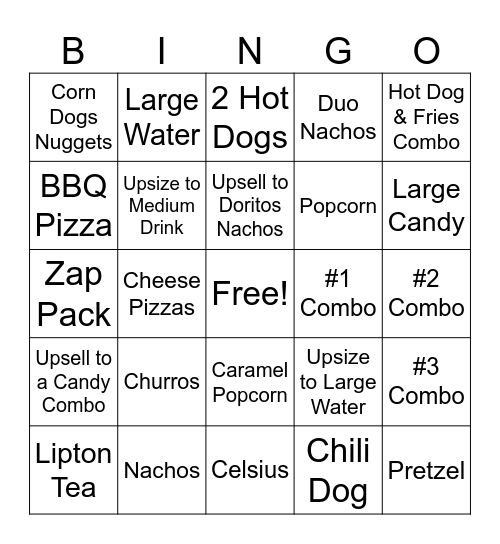 | B | I | N | G | O |
|---|---|---|---|---|
| Corn Dogs Nuggets | Large Water | 2 Hot Dogs | Duo Nachos | Hot Dog & Fries Combo |
| BBQ Pizza | Upsize to Medium Drink | Upsell to Doritos Nachos | Popcorn | Large Candy |
| Zap Pack | Cheese Pizzas | Free! | #1 Combo | #2 Combo |
| Upsell to a Candy Combo | Churros | Caramel Popcorn | Upsize to Large Water | #3 Combo |
| Lipton Tea | Nachos | Celsius | Chili Dog | Pretzel |